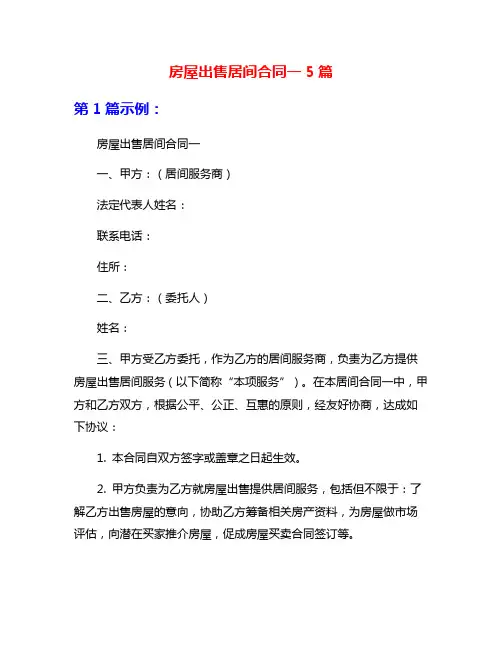 房屋出售居间合同一 5 篇

第 1 篇示例：

房屋出售居间合同一

一、甲方：（居间服务商）

法定代表人姓名：

联系电话：

住所：

二、乙方：（委托人）

姓名：

三、甲方受乙方委托，作为乙方的居间服务商，负责为乙方提供房屋出售居间服务（以下简称“本项服务”）。在本居间合同一中，甲方和乙方双方，根据公平、公正、互惠的原则，经友好协商，达成如下协议：

1. 本合同自双方签字或盖章之日起生效。

2. 甲方负责为乙方就房屋出售提供居间服务，包括但不限于：了解乙方出售房屋的意向，协助乙方筹备相关房产资料，为房屋做市场评估，向潜在买家推介房屋，促成房屋买卖合同签订等。